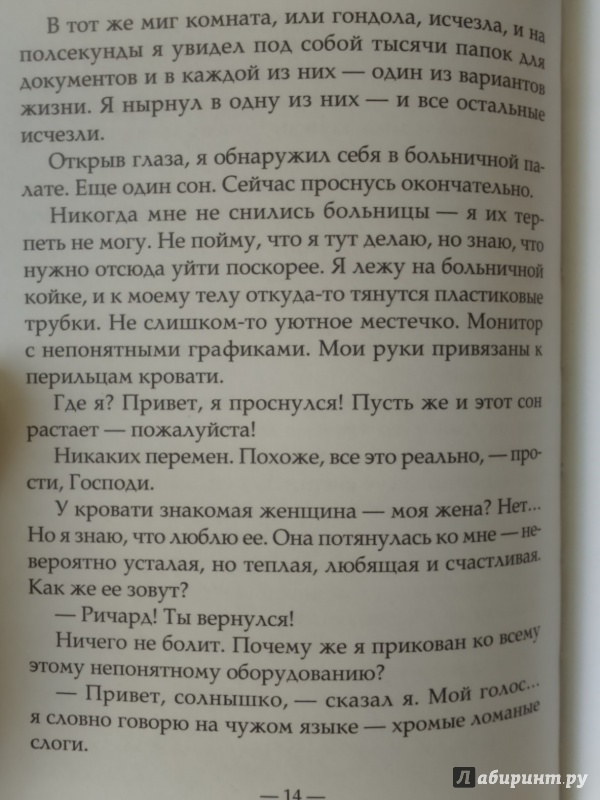 В тот же миг комната, или гондола, исчезла, и на полсекунды я увидел под собой тысячи папок для документов и в каждой из них — один из вариантов жизни. Я нырнул в одну из них — и все остальные исчезли.

Открыв глаза, я обнаружил себя в больничной палате. Еще один сон. Сейчас проснусь окончательно.

Никогда мне не снились больницы — я их терпеть не могу. Не пойму, что я тут делаю, но знаю, что нужно отсюда уйти поскорее. Я лежу на больничной койке, и к моему телу откуда-то тянутся пластиковые трубки. Не слишком-то уютное местечко. Монитор с непонятными графиками. Мои руки привязаны к перильцам кровати.

Где я? Привет, я проснулся! Пусть же и этот сон растает — пожалуйста!

Никаких перемен. Похоже, все это реально, — прости, Господи.

У кровати знакомая женщина — моя жена? Нет... Но я знаю, что люблю ее. Она потянулась ко мне — невероятно усталая, но теплая, любящая и счастливая. Как же ее зовут?

— Ричард! Ты вернулся!

Ничего не болит. Почему же я прикован ко всему этому непонятному оборудованию?

— Привет, солнышко, — сказал я. Мой голос... я словно говорю на чужом языке — хромые ломаные слоги.

— 14 —

Лабиринт.ру